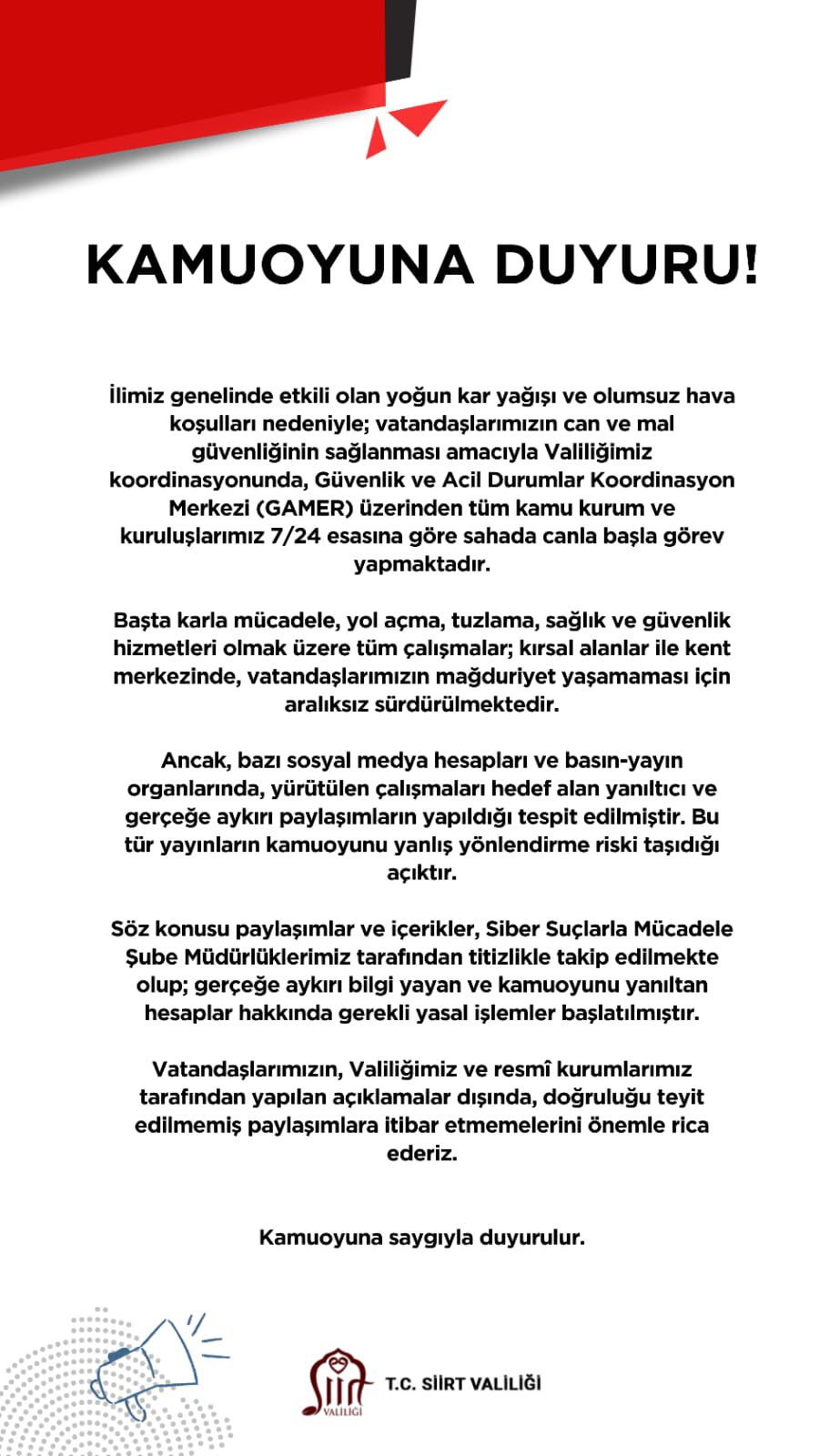 KAMUOYUNA DUYURU!

İlimiz genelinde etkili olan yoğun kar yağışı ve olumsuz hava koşulları nedeniyle; vatandaşlarımızın can ve mal güvenliğinin sağlanması amacıyla Valiliğimiz koordinasyonunda, Güvenlik ve Acil Durumlar Koordinasyon Merkezi (GAMER) üzerinden tüm kamu kurum ve kuruluşlarımız 7/24 esasına göre sahada canla başla görev yapmaktadır.

Başta karla mücadele, yol açma, tuzlama, sağlık ve güvenlik hizmetleri olmak üzere tüm çalışmalar; kırsal alanlar ile kent merkezinde, vatandaşlarımızın mağduriyet yaşamaması için aralıksız sürdürülmektedir.

Ancak, bazı sosyal medya hesapları ve basın-yayın organlarında, yürütülen çalışmaları hedef alan yanıltıcı ve gerçeğe aykırı paylaşımların yapıldığı tespit edilmiştir. Bu tür yayınların kamuoyunu yanlış yönlendirme riski taşıdığı açıktır.

Söz konusu paylaşımlar ve içerikler, Siber Suçlarla Mücadele Şube Müdürlüklerimiz tarafından titizlikle takip edilmekte olup; gerçeğe aykırı bilgi yayan ve kamuoyunu yanıltan hesaplar hakkında gerekli yasal işlemler başlatılmıştır.

Vatandaşlarımızın, Valiliğimiz ve resmî kurumlarımız tarafından yapılan açıklamalar dışında, doğruluğu teyit edilmemiş paylaşımlara itibar etmemelerini önemle rica ederiz.

Kamuoyuna saygıyla duyurulur.

Siirt VALİLİĞİ

T.C. SİİRT VALİLİĞİ